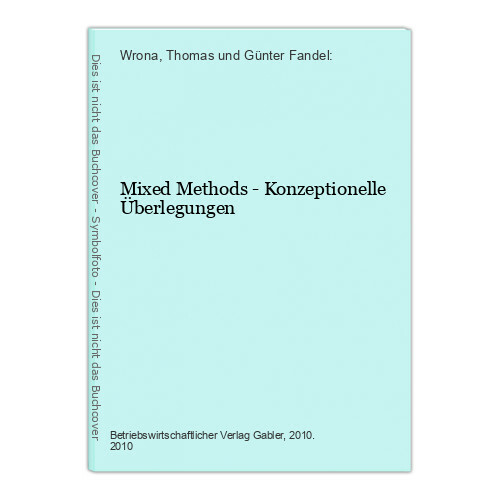 Dies ist nicht das Buchcover - Symbolfoto - Dies ist nicht das Buchcover

Wrona, Thomas und Günter Fandel:

Mixed Methods - Konzeptionelle Überlegungen

Betriebswirtschaftlicher Verlag Gabler, 2010.
2010